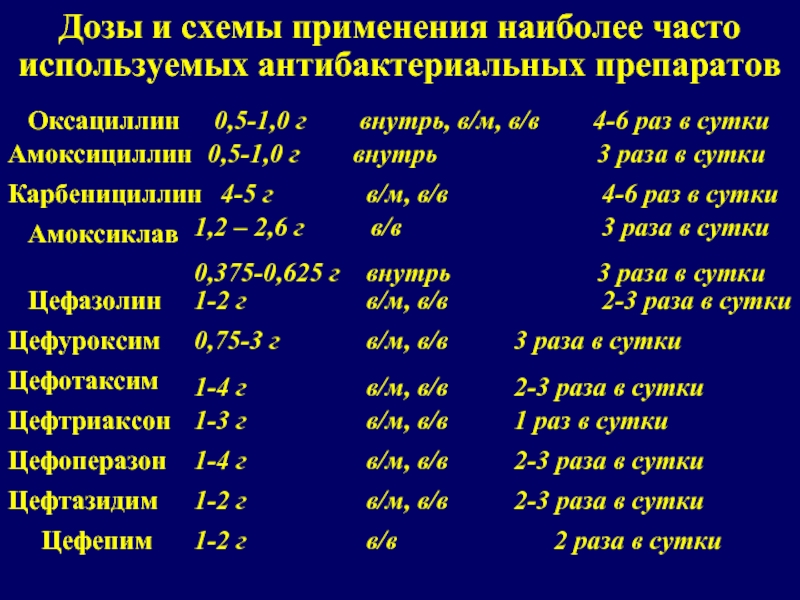 Дозы и схемы применения наиболее часто используемых антибактериальных препаратов

| | | | |
|---|---|---|---|
| Оксациллин | 0,5-1,0 г | внутрь, в/м, в/в | 4-6 раз в сутки |
| Амоксициллин | 0,5-1,0 г | внутрь | 3 раза в сутки |
| Карбенициллин | 4-5 г | в/м, в/в | 4-6 раз в сутки |
| Амоксиклав | 1,2 – 2,6 г | в/в | 3 раза в сутки |
| | 0,375-0,625 г | внутрь | 3 раза в сутки |
| Цефазолин | 1-2 г | в/м, в/в | 2-3 раза в сутки |
| Цефуроксим | 0,75-3 г | в/м, в/в | 3 раза в сутки |
| Цефотаксим | 1-4 г | в/м, в/в | 2-3 раза в сутки |
| Цефтриаксон | 1-3 г | в/м, в/в | 1 раз в сутки |
| Цефоперазон | 1-4 г | в/м, в/в | 2-3 раза в сутки |
| Цефтазидим | 1-2 г | в/м, в/в | 2-3 раза в сутки |
| Цефепим | 1-2 г | в/в | 2 раза в сутки |